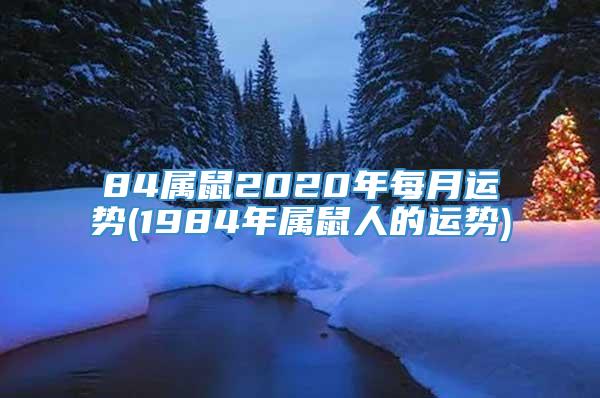 84属鼠2020年每月运势(1984年属鼠人的运势)